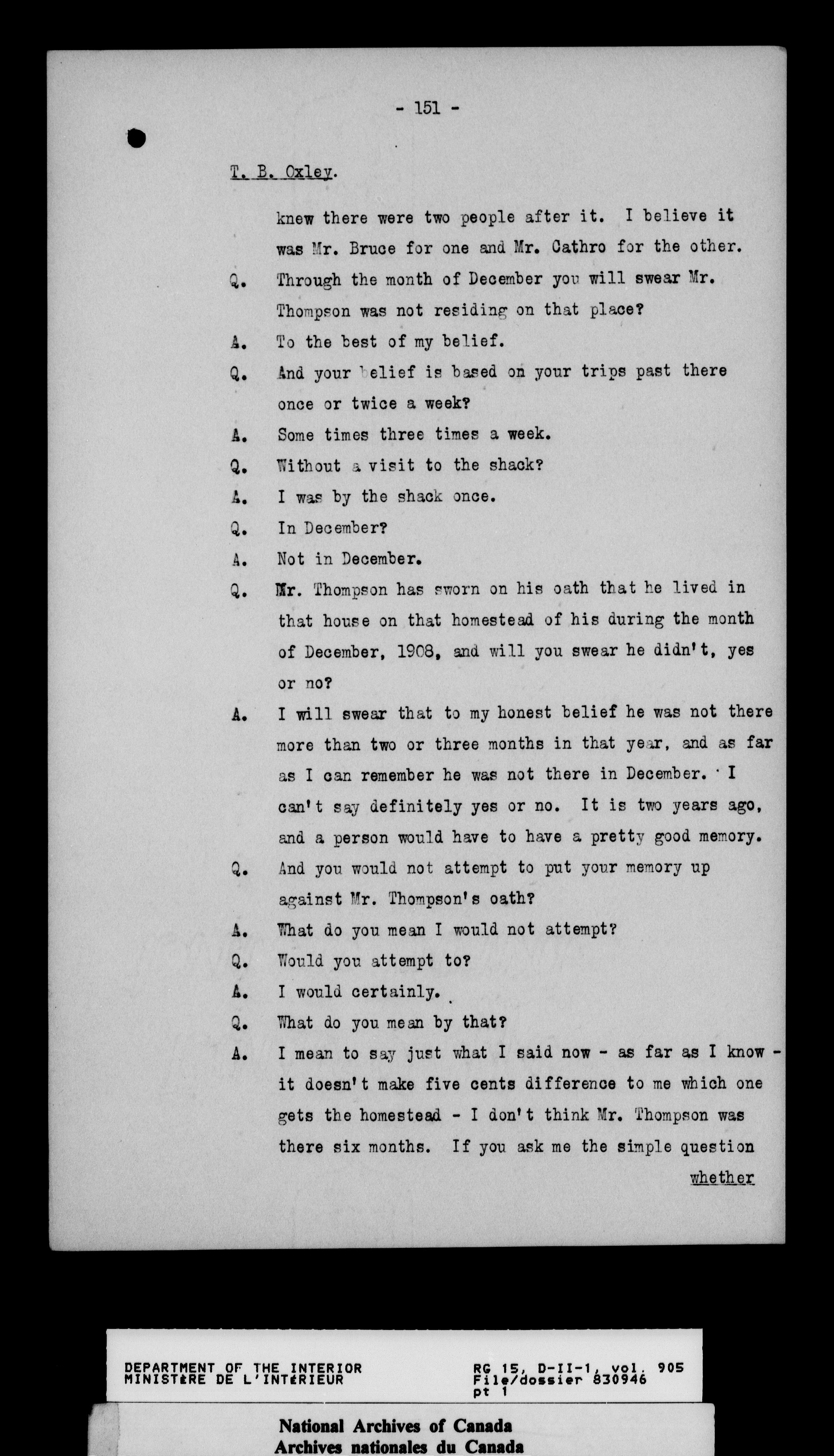 - 151 -

T. B. Oxley.

knew there were two people after it. I believe it was Mr. Bruce for one and Mr. Cathro for the other.

Q. Through the month of December you will swear Mr. Thompson was not residing on that place?

A. To the best of my belief.

Q. And your belief is based on your trips past there once or twice a week?

A. Some times three times a week.

Q. Without a visit to the shack?

A. I was by the shack once.

Q. In December?

A. Not in December.

Q. Mr. Thompson has sworn on his oath that he lived in that house on that homestead of his during the month of December, 1908, and will you swear he didn't, yes or no?

A. I will swear that to my honest belief he was not there more than two or three months in that year, and as far as I can remember he was not there in December. I can't say definitely yes or no. It is two years ago, and a person would have to have a pretty good memory.

Q. And you would not attempt to put your memory up against Mr. Thompson's oath?

A. What do you mean I would not attempt?

Q. Would you attempt to?

A. I would certainly.

Q. What do you mean by that?

A. I mean to say just what I said now - as far as I know - it doesn't make five cents difference to me which one gets the homestead - I don't think Mr. Thompson was there six months. If you ask me the simple question whether

DEPARTMENT OF THE INTERIOR
MINISTÈRE DE L'INTÉRIEUR

RG 15, D-II-1, vol. 905
File/dossier 830946
pt 1

National Archives of Canada
Archives nationales du Canada